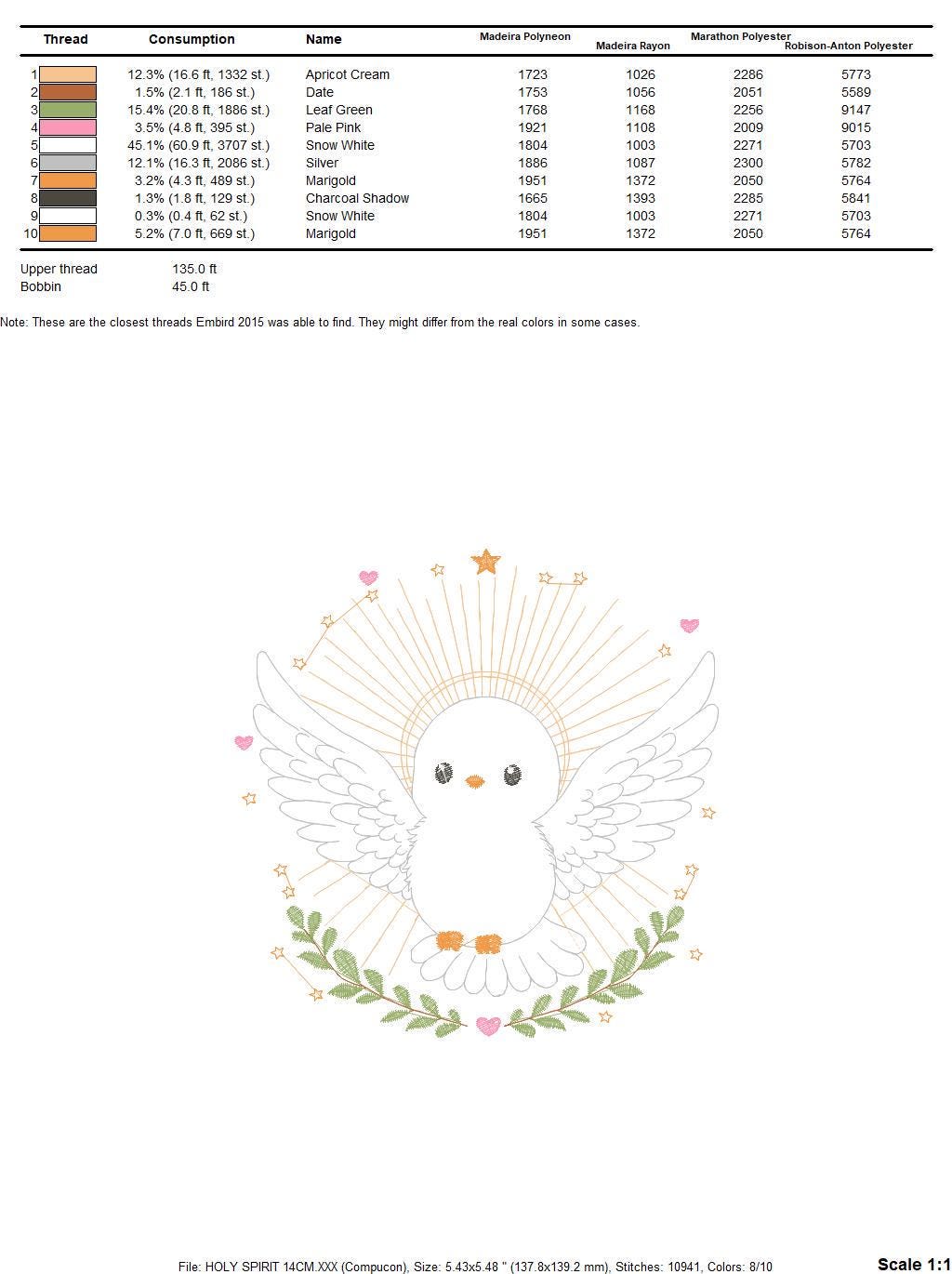 | Thread | Consumption | Name | Madeira Polyneon | Madeira Rayon | Marathon Polyester | Robison-Anton Polyester |
|---|---|---|---|---|---|---|
| 1 | 12.3% (16.6 ft, 1332 st.) | Apricot Cream | 1723 | 1026 | 2286 | 5773 |
| 2 | 1.5% (2.1 ft, 186 st.) | Date | 1753 | 1056 | 2051 | 5589 |
| 3 | 15.4% (20.8 ft, 1886 st.) | Leaf Green | 1768 | 1168 | 2256 | 9147 |
| 4 | 3.5% (4.8 ft, 395 st.) | Pale Pink | 1921 | 1108 | 2009 | 9015 |
| 5 | 45.1% (60.9 ft, 3707 st.) | Snow White | 1804 | 1003 | 2271 | 5703 |
| 6 | 12.1% (16.3 ft, 2086 st.) | Silver | 1886 | 1087 | 2300 | 5782 |
| 7 | 3.2% (4.3 ft, 489 st.) | Marigold | 1951 | 1372 | 2050 | 5764 |
| 8 | 1.3% (1.8 ft, 129 st.) | Charcoal Shadow | 1665 | 1393 | 2285 | 5841 |
| 9 | 0.3% (0.4 ft, 62 st.) | Snow White | 1804 | 1003 | 2271 | 5703 |
| 10 | 5.2% (7.0 ft, 669 st.) | Marigold | 1951 | 1372 | 2050 | 5764 |

Upper thread 135.0 ft
Bobbin 45.0 ft

Note: These are the closest threads Embird 2015 was able to find. They might differ from the real colors in some cases.

File: HOLY SPIRIT 14CM.XXX (Compucon), Size: 5.43x5.48 " (137.8x139.2 mm), Stitches: 10941, Colors: 8/10

Scale 1:1